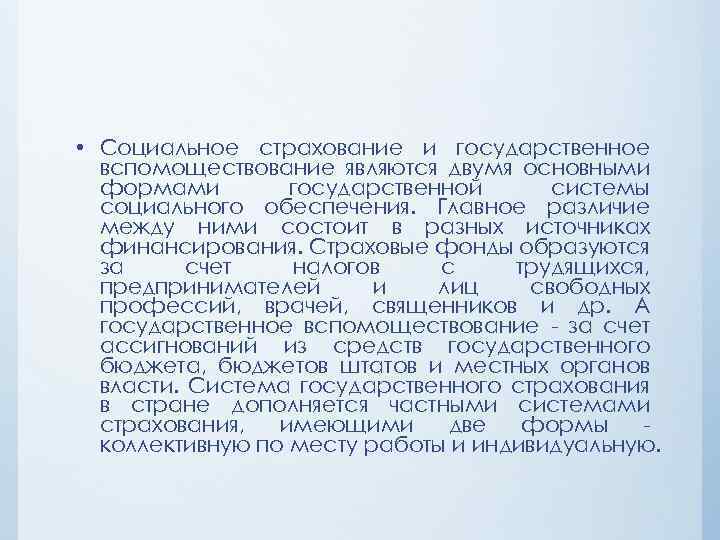 • Социальное страхование и государственное вспомоществование являются двумя основными формами государственной системы социального обеспечения. Главное различие между ними состоит в разных источниках финансирования. Страховые фонды образуются за счет налогов с трудящихся, предпринимателей и лиц свободных профессий, врачей, священников и др. А государственное вспомоществование - за счет ассигнований из средств государственного бюджета, бюджетов штатов и местных органов власти. Система государственного страхования в стране дополняется частными системами страхования, имеющими две формы - коллективную по месту работы и индивидуальную.